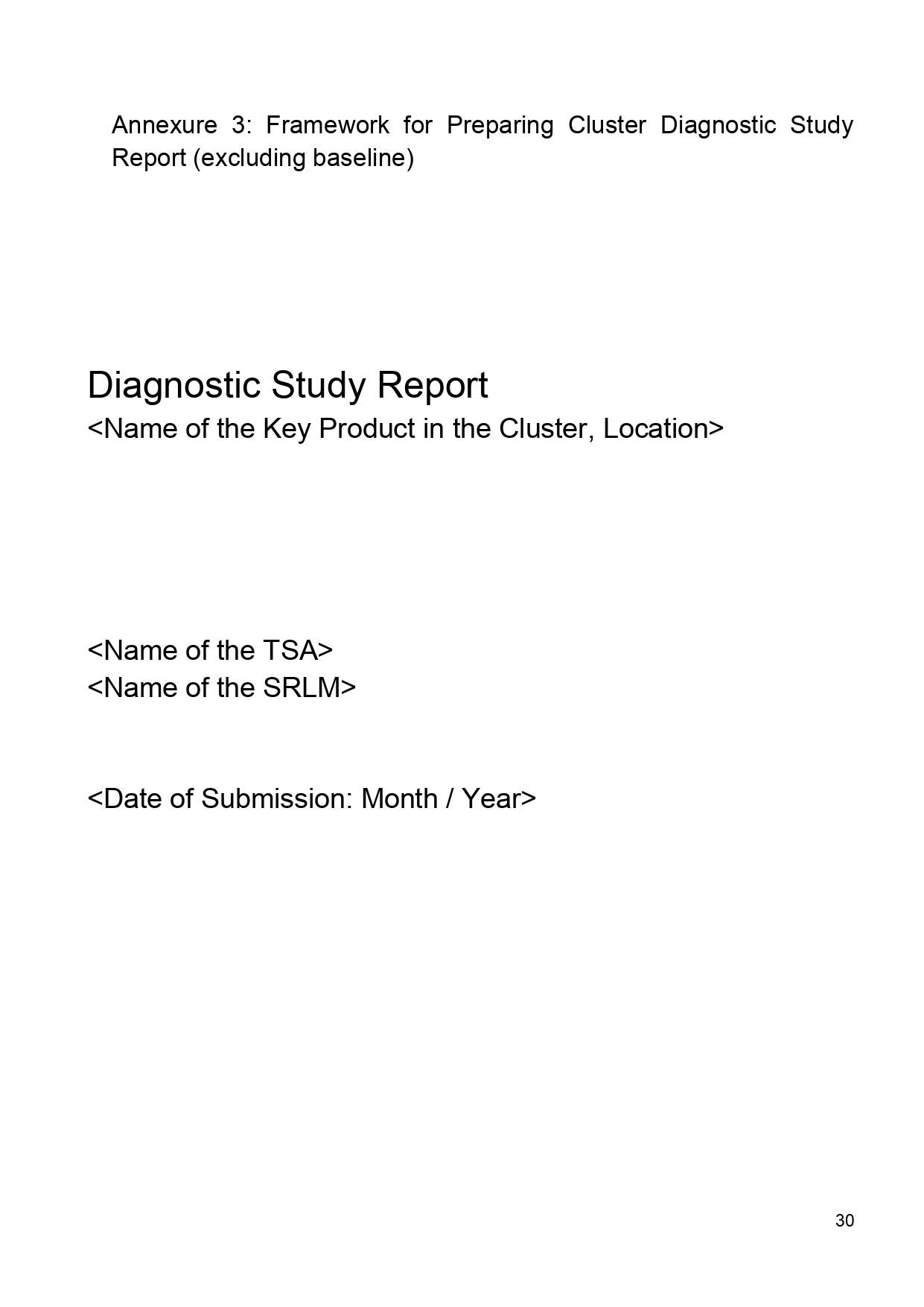 Annexure 3: Framework for Preparing Cluster Diagnostic Study Report (excluding baseline)

Diagnostic Study Report
<Name of the Key Product in the Cluster, Location>

<Name of the TSA>
<Name of the SRLM>

<Date of Submission: Month / Year>

30